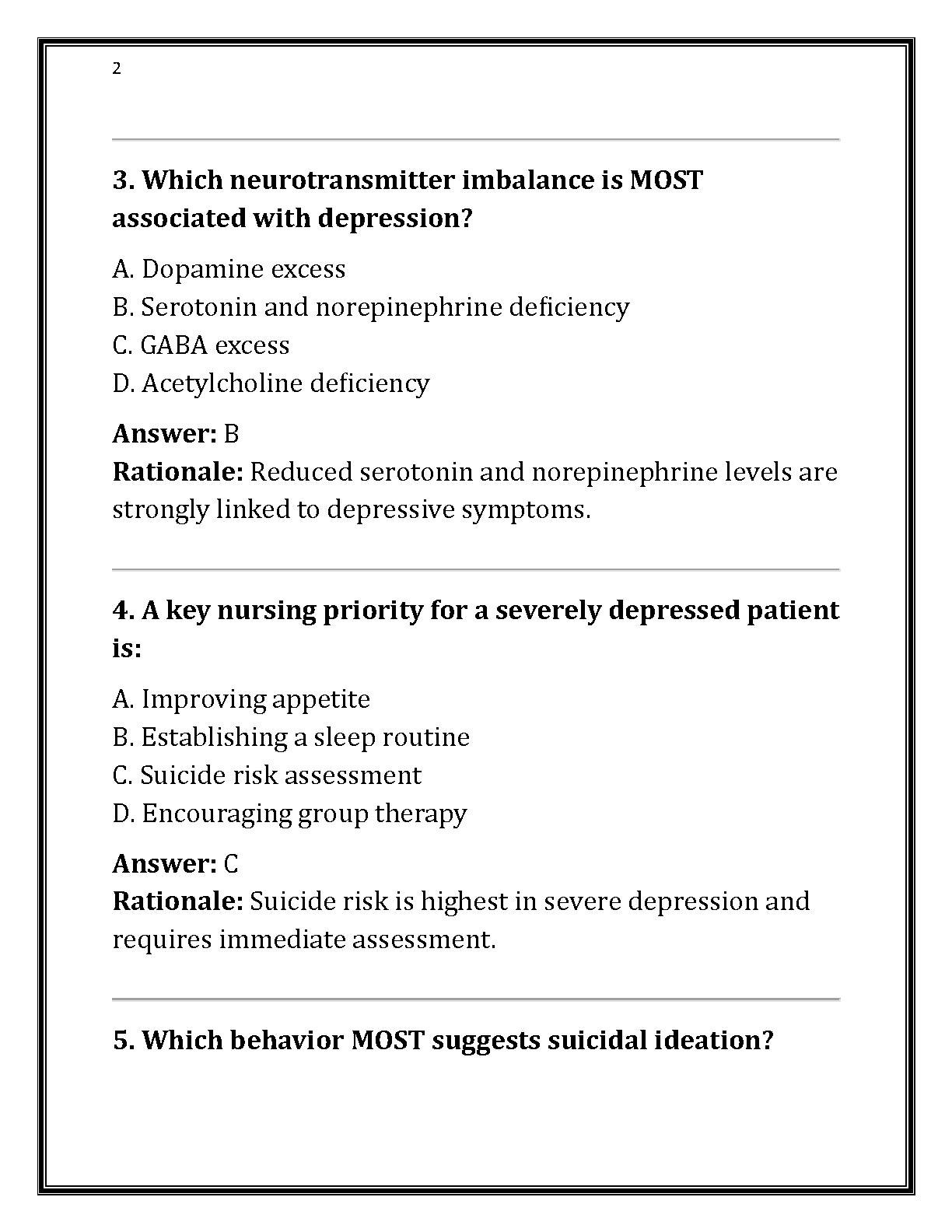 2

3. Which neurotransmitter imbalance is MOST associated with depression?

A. Dopamine excess
B. Serotonin and norepinephrine deficiency
C. GABA excess
D. Acetylcholine deficiency

Answer: B
Rationale: Reduced serotonin and norepinephrine levels are strongly linked to depressive symptoms.

4. A key nursing priority for a severely depressed patient is:

A. Improving appetite
B. Establishing a sleep routine
C. Suicide risk assessment
D. Encouraging group therapy

Answer: C
Rationale: Suicide risk is highest in severe depression and requires immediate assessment.

5. Which behavior MOST suggests suicidal ideation?